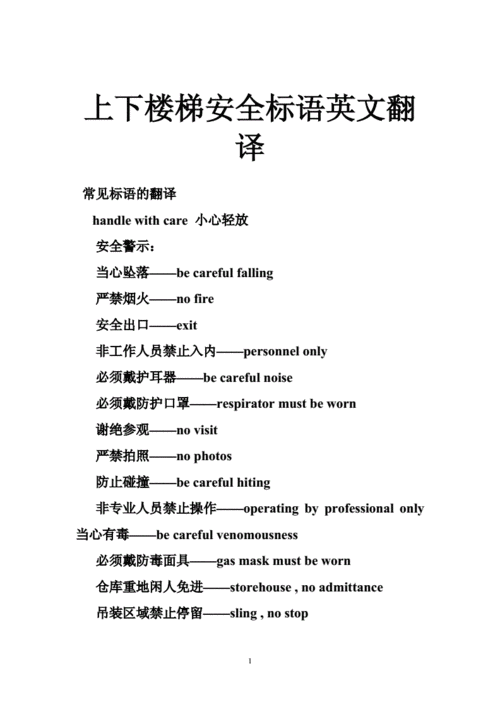 上下楼梯安全标语英文翻译

常见标语的翻译

handle with care 小心轻放

安全警示：

当心坠落——be careful falling

严禁烟火——no fire

安全出口——exit

非工作人员禁止入内——personnel only

必须戴护耳器——be careful noise

必须戴防护口罩——respirator must be worn

谢绝参观——no visit

严禁拍照——no photos

防止碰撞——be careful hiting

非专业人员禁止操作——operating by professional only

当心有毒——be careful venomousness

必须戴防毒面具——gas mask must be worn

仓库重地闲人免进——storehouse , no admittance

吊装区域禁止停留——sling , no stop

1